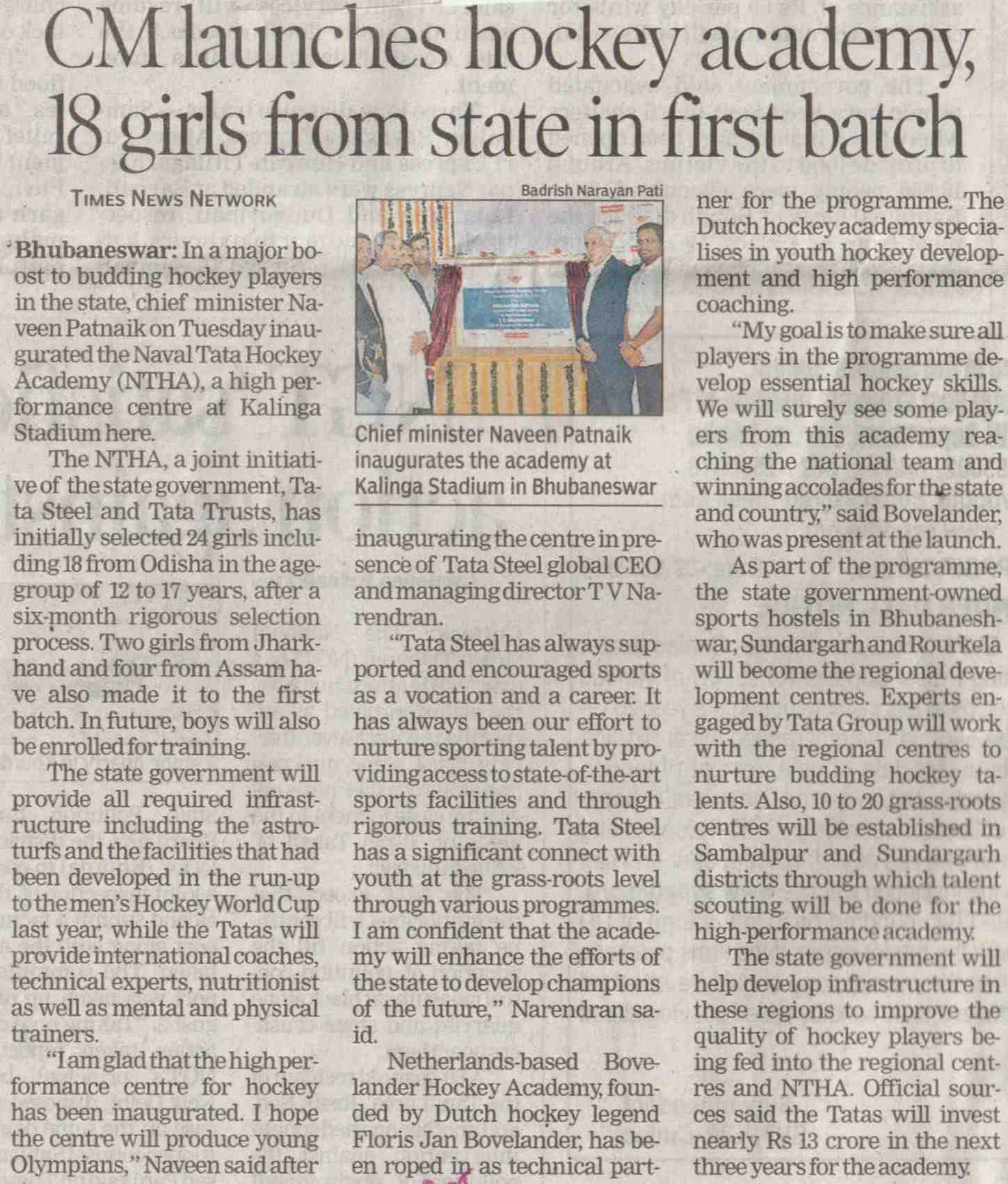 CM launches hockey academy, 18 girls from state in first batch

TIMES NEWS NETWORK

Bhubaneswar: In a major boost to budding hockey players in the state, chief minister Naveen Patnaik on Tuesday inaugurated the Naval Tata Hockey Academy (NTHA), a high performance centre at Kalinga Stadium here.

The NTHA, a joint initiative of the state government, Tata Steel and Tata Trusts, has initially selected 24 girls including 18 from Odisha in the age-group of 12 to 17 years, after a six-month rigorous selection process. Two girls from Jharkhand and four from Assam have also made it to the first batch. In future, boys will also be enrolled for training.

The state government will provide all required infrastructure including the astroturfs and the facilities that had been developed in the run-up to the men's Hockey World Cup last year, while the Tatas will provide international coaches, technical experts, nutritionist as well as mental and physical trainers.

"I am glad that the high performance centre for hockey has been inaugurated. I hope the centre will produce young Olympians," Naveen said after

Badrish Narayan Pati

Chief minister Naveen Patnaik inaugurates the academy at Kalinga Stadium in Bhubaneswar

inaugurating the centre in presence of Tata Steel global CEO and managing director T V Narendran.

"Tata Steel has always supported and encouraged sports as a vocation and a career. It has always been our effort to nurture sporting talent by providing access to state-of-the-art sports facilities and through rigorous training. Tata Steel has a significant connect with youth at the grass-roots level through various programmes. I am confident that the academy will enhance the efforts of the state to develop champions of the future," Narendran said.

Netherlands-based Bovelander Hockey Academy, founded by Dutch hockey legend Floris Jan Bovelander, has been roped in as technical partner for the programme. The Dutch hockey academy specialises in youth hockey development and high performance coaching.

"My goal is to make sure all players in the programme develop essential hockey skills. We will surely see some players from this academy reaching the national team and winning accolades for the state and country," said Bovelander, who was present at the launch.

As part of the programme, the state government-owned sports hostels in Bhubaneshwar, Sundargarh and Rourkela will become the regional development centres. Experts engaged by Tata Group will work with the regional centres to nurture budding hockey talents. Also, 10 to 20 grass-roots centres will be established in Sambalpur and Sundargarh districts through which talent scouting will be done for the high-performance academy.

The state government will help develop infrastructure in these regions to improve the quality of hockey players being fed into the regional centres and NTHA. Official sources said the Tatas will invest nearly Rs 13 crore in the next three years for the academy.